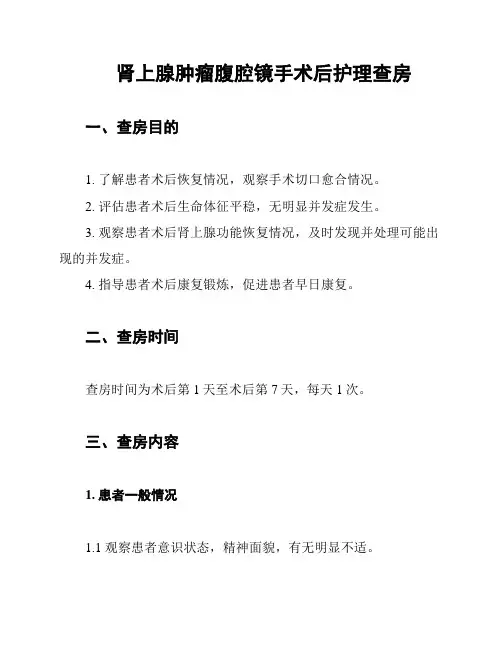 肾上腺肿瘤腹腔镜手术后护理查房

一、查房目的

1. 了解患者术后恢复情况，观察手术切口愈合情况。

2. 评估患者术后生命体征平稳，无明显并发症发生。

3. 观察患者术后肾上腺功能恢复情况，及时发现并处理可能出现的并发症。

4. 指导患者术后康复锻炼，促进患者早日康复。

二、查房时间

查房时间为术后第 1 天至术后第 7 天，每天 1 次。

三、查房内容

1. 患者一般情况

1.1 观察患者意识状态，精神面貌，有无明显不适。